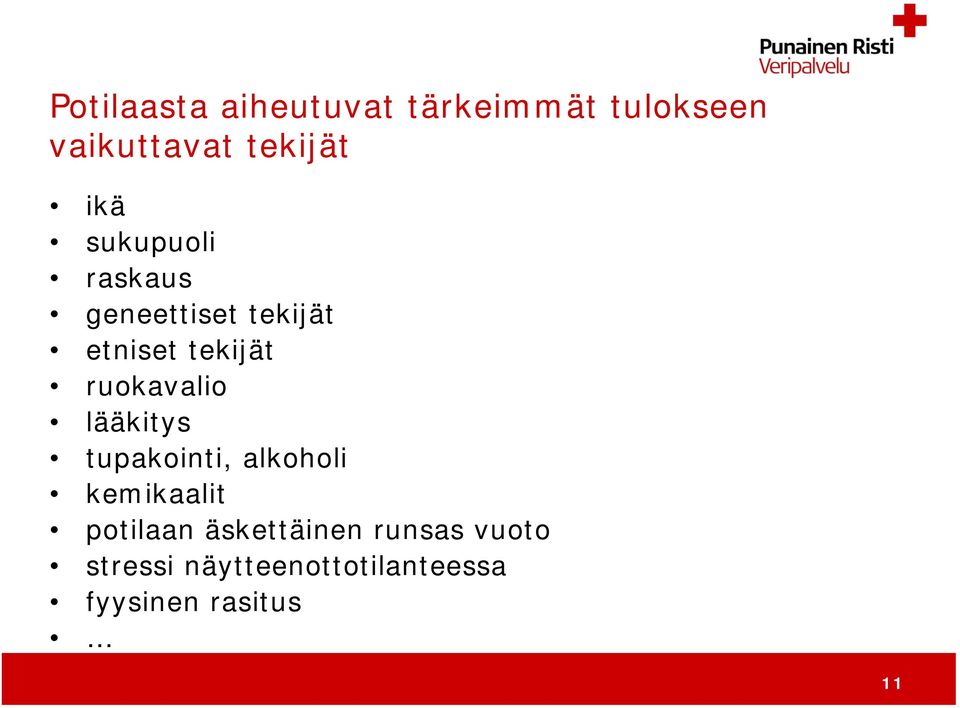 Punainen Risti
Veripalvelu

Potilaasta aiheutuvat tärkeimmät tulokseen vaikuttavat tekijät

• ikä
• sukupuoli
• raskaus
• geneettiset tekijät
• etniset tekijät
• ruokavalio
• lääkitys
• tupakointi, alkoholi
• kemikaalit
• potilaan äskettäinen runsas vuoto
• stressi näytteenottotilanteessa
• fyysinen rasitus
• …

11